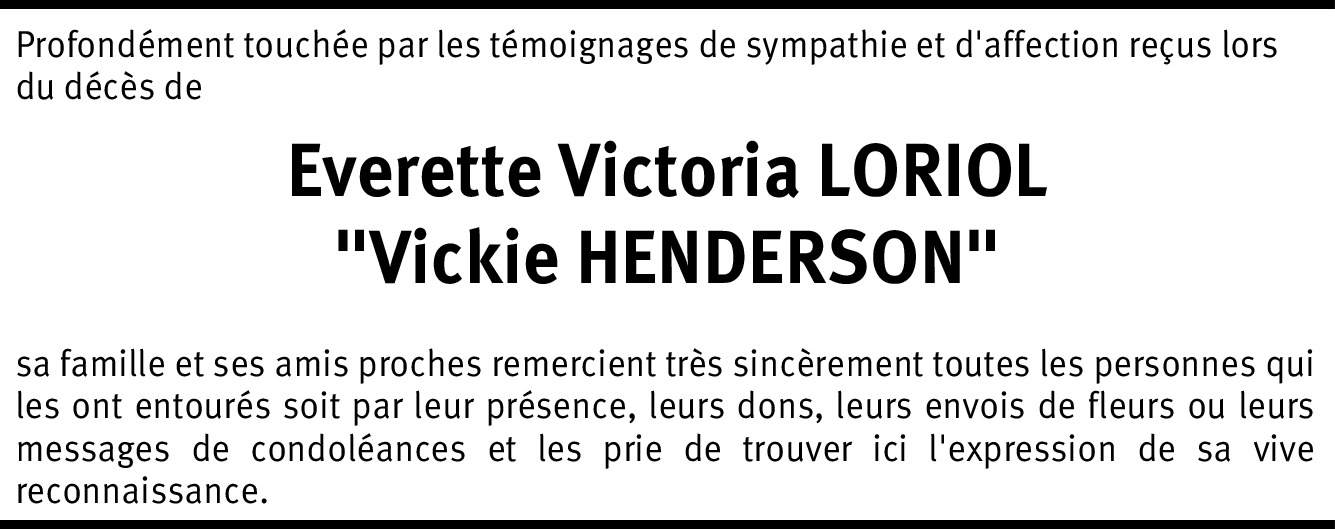 Profondément touchée par les témoignages de sympathie et d'affection reçus lors du décès de

Everette Victoria LORIOL
"Vickie HENDERSON"

sa famille et ses amis proches remercient très sincèrement toutes les personnes qui les ont entourés soit par leur présence, leurs dons, leurs envois de fleurs ou leurs messages de condoléances et les prie de trouver ici l'expression de sa vive reconnaissance.